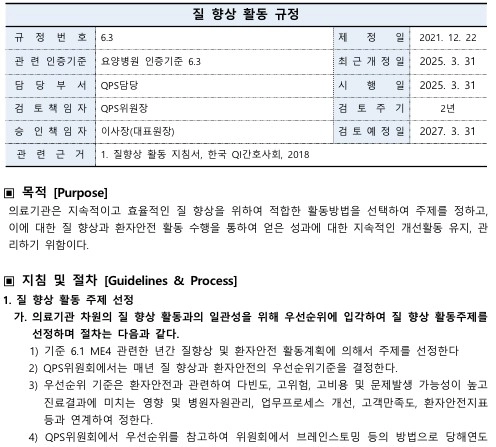 질 향상 활동 규정

| 규 정 번 호 | 6.3 | 제 정 일 | 2021. 12. 22 |
|---|---|---|---|
| 관 련 인증기준 | 요양병원 인증기준 6.3 | 최 근 개 정 일 | 2025. 3. 31 |
| 담 당 부 서 | QPS담당 | 시 행 일 | 2025. 3. 31 |
| 검 토 책 임 자 | QPS위원장 | 검 토 주 기 | 2년 |
| 승 인 책 임 자 | 이사장(대표원장) | 검 토 예 정 일 | 2027. 3. 31 |
| 관 련 근 거 | 1. 질향상 활동 지침서, 한국 QI간호사회, 2018 | | |

▣ 목적 [Purpose]
의료기관은 지속적이고 효율적인 질 향상을 위하여 적합한 활동방법을 선택하여 주제를 정하고, 이에 대한 질 향상과 환자안전 활동 수행을 통하여 얻은 성과에 대한 지속적인 개선활동 유지, 관리하기 위함이다.

▣ 지침 및 절차 [Guidelines & Process]
1. 질 향상 활동 주제 선정
가. 의료기관 차원의 질 향상 활동과의 일관성을 위해 우선순위에 입각하여 질 향상 활동주제를 선정하며 절차는 다음과 같다.
1) 기준 6.1 ME4 관련한 년간 질향상 및 환자안전 활동계획에 의해서 주제를 선정한다
2) QPS위원회에서는 매년 질 향상과 환자안전의 우선순위기준을 결정한다.
3) 우선순위 기준은 환자안전과 관련하여 다빈도, 고위험, 고비용 및 문제발생 가능성이 높고 진료결과에 미치는 영향 및 병원자원관리, 업무프로세스 개선, 고객만족도, 환자안전지표 등과 연계하여 정한다.
4) QPS위원회에서 우선순위를 참고하여 위원회에서 브레인스토밍 등의 방법으로 당해연도